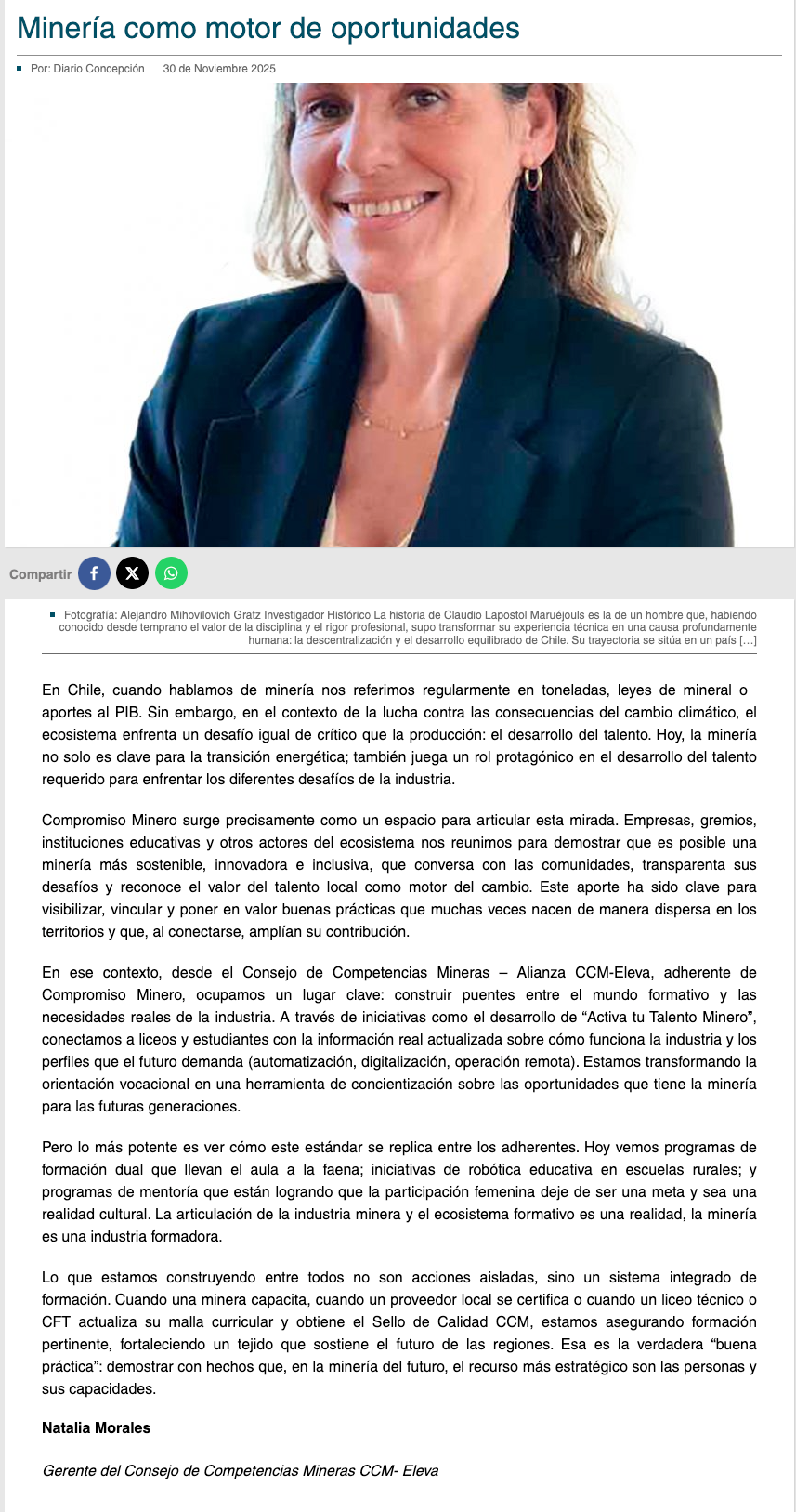 Minería como motor de oportunidades

Por: Diario Concepción 30 de Noviembre 2025

Compartir

Fotografía: Alejandro Mihovilovich Gratz Investigador Histórico La historia de Claudio Lapostol Maruéjouls es la de un hombre que, habiendo conocido desde temprano el valor de la disciplina y el rigor profesional, supo transformar su experiencia técnica en una causa profundamente humana: la descentralización y el desarrollo equilibrado de Chile. Su trayectoria se sitúa en un país […]

En Chile, cuando hablamos de minería nos referimos regularmente en toneladas, leyes de mineral o aportes al PIB. Sin embargo, en el contexto de la lucha contra las consecuencias del cambio climático, el ecosistema enfrenta un desafío igual de crítico que la producción: el desarrollo del talento. Hoy, la minería no solo es clave para la transición energética; también juega un rol protagónico en el desarrollo del talento requerido para enfrentar los diferentes desafíos de la industria.

Compromiso Minero surge precisamente como un espacio para articular esta mirada. Empresas, gremios, instituciones educativas y otros actores del ecosistema nos reunimos para demostrar que es posible una minería más sostenible, innovadora e inclusiva, que conversa con las comunidades, transparenta sus desafíos y reconoce el valor del talento local como motor del cambio. Este aporte ha sido clave para visibilizar, vincular y poner en valor buenas prácticas que muchas veces nacen de manera dispersa en los territorios y que, al conectarse, amplían su contribución.

En ese contexto, desde el Consejo de Competencias Mineras – Alianza CCM-Eleva, adherente de Compromiso Minero, ocupamos un lugar clave: construir puentes entre el mundo formativo y las necesidades reales de la industria. A través de iniciativas como el desarrollo de “Activa tu Talento Minero”, conectamos a liceos y estudiantes con la información real actualizada sobre cómo funciona la industria y los perfiles que el futuro demanda (automatización, digitalización, operación remota). Estamos transformando la orientación vocacional en una herramienta de concientización sobre las oportunidades que tiene la minería para las futuras generaciones.

Pero lo más potente es ver cómo este estándar se replica entre los adherentes. Hoy vemos programas de formación dual que llevan el aula a la faena; iniciativas de robótica educativa en escuelas rurales; y programas de mentoría que están logrando que la participación femenina deje de ser una meta y sea una realidad cultural. La articulación de la industria minera y el ecosistema formativo es una realidad, la minería es una industria formadora.

Lo que estamos construyendo entre todos no son acciones aisladas, sino un sistema integrado de formación. Cuando una minera capacita, cuando un proveedor local se certifica o cuando un liceo técnico o CFT actualiza su malla curricular y obtiene el Sello de Calidad CCM, estamos asegurando formación pertinente, fortaleciendo un tejido que sostiene el futuro de las regiones. Esa es la verdadera “buena práctica”: demostrar con hechos que, en la minería del futuro, el recurso más estratégico son las personas y sus capacidades.

Natalia Morales

Gerente del Consejo de Competencias Mineras CCM- Eleva